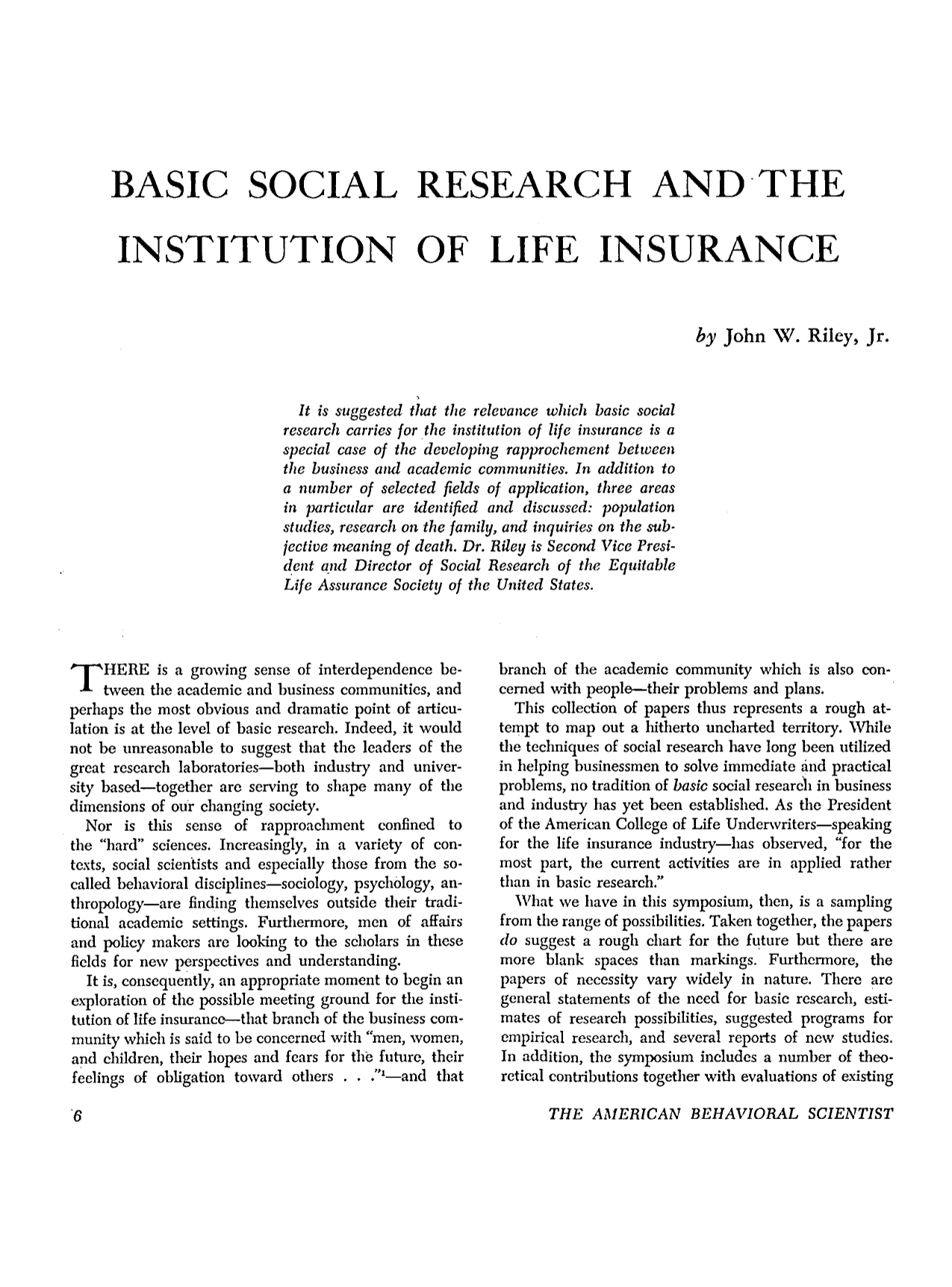 BASIC SOCIAL RESEARCH AND THE INSTITUTION OF LIFE INSURANCE

by John W. Riley, Jr.

It is suggested that the relevance which basic social research carries for the institution of life insurance is a special case of the developing rapprochement between the business and academic communities. In addition to a number of selected fields of application, three areas in particular are identified and discussed: population studies, research on the family, and inquiries on the subjective meaning of death. Dr. Riley is Second Vice President and Director of Social Research of the Equitable Life Assurance Society of the United States.

THERE is a growing sense of interdependence between the academic and business communities, and perhaps the most obvious and dramatic point of articulation is at the level of basic research. Indeed, it would not be unreasonable to suggest that the leaders of the great research laboratories—both industry and university based—together are serving to shape many of the dimensions of our changing society.

Nor is this sense of rapproachment confined to the "hard" sciences. Increasingly, in a variety of contexts, social scientists and especially those from the so-called behavioral disciplines—sociology, psychology, anthropology—are finding themselves outside their traditional academic settings. Furthermore, men of affairs and policy makers are looking to the scholars in these fields for new perspectives and understanding.

It is, consequently, an appropriate moment to begin an exploration of the possible meeting ground for the institution of life insurance—that branch of the business community which is said to be concerned with "men, women, and children, their hopes and fears for the future, their feelings of obligation toward others . . ."$^{1}$—and that branch of the academic community which is also concerned with people—their problems and plans.

This collection of papers thus represents a rough attempt to map out a hitherto uncharted territory. While the techniques of social research have long been utilized in helping businessmen to solve immediate and practical problems, no tradition of basic social research in business and industry has yet been established. As the President of the American College of Life Underwriters—speaking for the life insurance industry—has observed, "for the most part, the current activities are in applied rather than in basic research."

What we have in this symposium, then, is a sampling from the range of possibilities. Taken together, the papers do suggest a rough chart for the future but there are more blank spaces than markings. Furthermore, the papers of necessity vary widely in nature. There are general statements of the need for basic research, estimates of research possibilities, suggested programs for empirical research, and several reports of new studies. In addition, the symposium includes a number of theoretical contributions together with evaluations of existing

6

THE AMERICAN BEHAVIORAL SCIENTIST